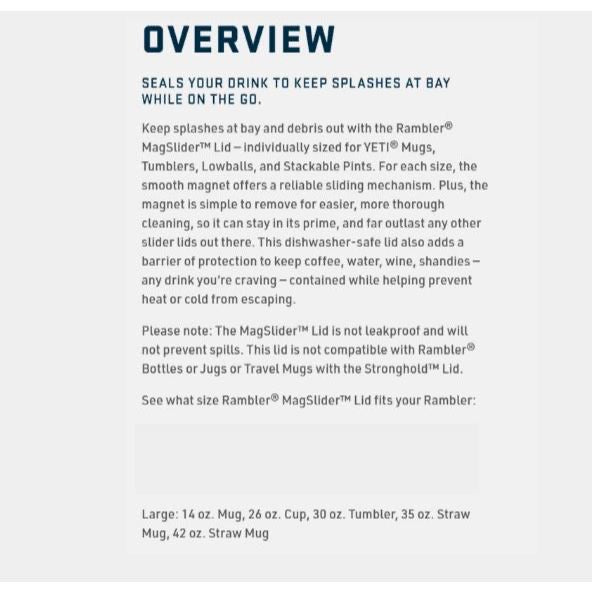 OVERVIEW

SEALS YOUR DRINK TO KEEP SPLASHES AT BAY WHILE ON THE GO.

Keep splashes at bay and debris out with the Rambler® MagSlider™ Lid – individually sized for YETI® Mugs, Tumblers, Lowballs, and Stackable Pints. For each size, the smooth magnet offers a reliable sliding mechanism. Plus, the magnet is simple to remove for easier, more thorough cleaning, so it can stay in its prime, and far outlast any other slider lids out there. This dishwasher-safe lid also adds a barrier of protection to keep coffee, water, wine, shandies – any drink you're craving – contained while helping prevent heat or cold from escaping.

Please note: The MagSlider™ Lid is not leakproof and will not prevent spills. This lid is not compatible with Rambler® Bottles or Jugs or Travel Mugs with the Stronghold™ Lid.

See what size Rambler® MagSlider™ Lid fits your Rambler:

Large: 14 oz. Mug, 26 oz. Cup, 30 oz. Tumbler, 35 oz. Straw Mug, 42 oz. Straw Mug